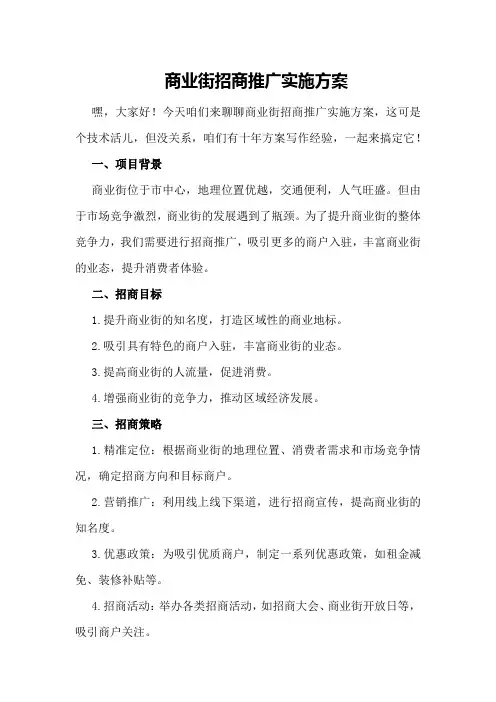 商业街招商推广实施方案

嘿，大家好！今天咱们来聊聊商业街招商推广实施方案，这可是个技术活儿，但没关系，咱们有十年方案写作经验，一起来搞定它！

一、项目背景

商业街位于市中心，地理位置优越，交通便利，人气旺盛。但由于市场竞争激烈，商业街的发展遇到了瓶颈。为了提升商业街的整体竞争力，我们需要进行招商推广，吸引更多的商户入驻，丰富商业街的业态，提升消费者体验。

二、招商目标

1.提升商业街的知名度，打造区域性的商业地标。

2.吸引具有特色的商户入驻，丰富商业街的业态。

3.提高商业街的人流量，促进消费。

4.增强商业街的竞争力，推动区域经济发展。

三、招商策略

1.精准定位：根据商业街的地理位置、消费者需求和市场竞争情况，确定招商方向和目标商户。

2.营销推广：利用线上线下渠道，进行招商宣传，提高商业街的知名度。

3.优惠政策：为吸引优质商户，制定一系列优惠政策，如租金减免、装修补贴等。

4.招商活动：举办各类招商活动，如招商大会、商业街开放日等，吸引商户关注。